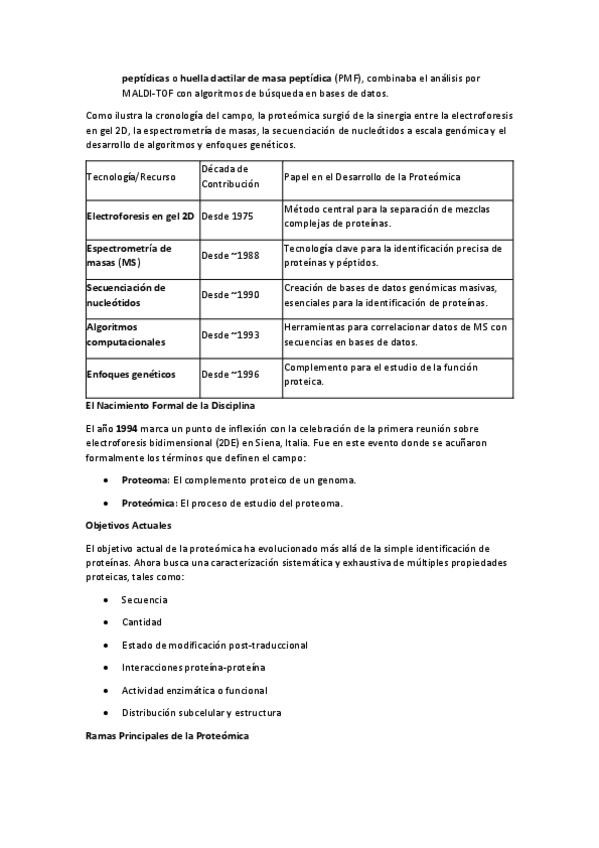 peptídicas o huella dactilar de masa peptídica (PMF), combinaba el análisis por MALDI-TOF con algoritmos de búsqueda en bases de datos.

Como ilustra la cronología del campo, la proteómica surgió de la sinergia entre la electroforesis en gel 2D, la espectrometría de masas, la secuenciación de nucleótidos a escala genómica y el desarrollo de algoritmos y enfoques genéticos.

| Tecnología/Recurso | Década de Contribución | Papel en el Desarrollo de la Proteómica |
|---|---|---|
| Electroforesis en gel 2D | Desde 1975 | Método central para la separación de mezclas complejas de proteínas. |
| Espectrometría de masas (MS) | Desde ~1988 | Tecnología clave para la identificación precisa de proteínas y péptidos. |
| Secuenciación de nucleótidos | Desde ~1990 | Creación de bases de datos genómicas masivas, esenciales para la identificación de proteínas. |
| Algoritmos computacionales | Desde ~1993 | Herramientas para correlacionar datos de MS con secuencias en bases de datos. |
| Enfoques genéticos | Desde ~1996 | Complemento para el estudio de la función proteica. |

El Nacimiento Formal de la Disciplina

El año 1994 marca un punto de inflexión con la celebración de la primera reunión sobre electroforesis bidimensional (2DE) en Siena, Italia. Fue en este evento donde se acuñaron formalmente los términos que definen el campo:

• Proteoma: El complemento proteico de un genoma.
• Proteómica: El proceso de estudio del proteoma.

Objetivos Actuales

El objetivo actual de la proteómica ha evolucionado más allá de la simple identificación de proteínas. Ahora busca una caracterización sistemática y exhaustiva de múltiples propiedades proteicas, tales como:

• Secuencia
• Cantidad
• Estado de modificación post-traduccional
• Interacciones proteína-proteína
• Actividad enzimática o funcional
• Distribución subcelular y estructura

Ramas Principales de la Proteómica